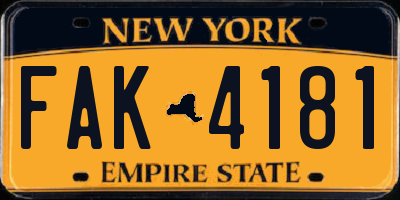 NEW YORK

FAK 4181

EMPIRE STATE